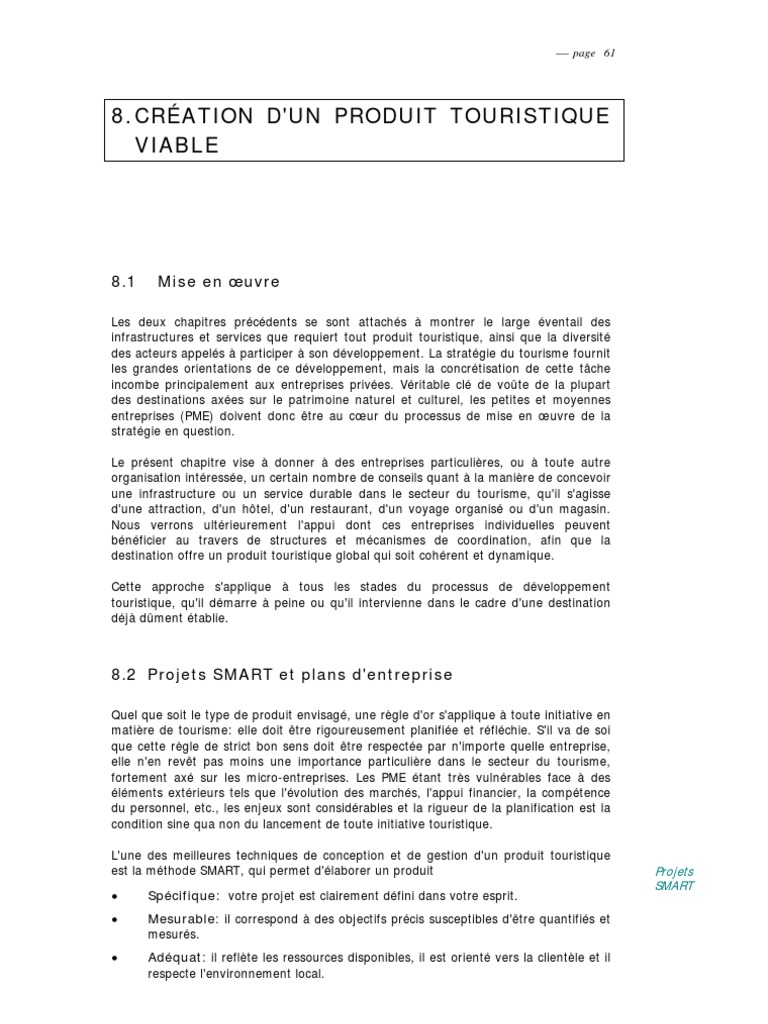 — page 61

8. CRÉATION D'UN PRODUIT TOURISTIQUE VIABLE

8.1 Mise en œuvre

Les deux chapitres précédents se sont attachés à montrer le large éventail des infrastructures et services que requiert tout produit touristique, ainsi que la diversité des acteurs appelés à participer à son développement. La stratégie du tourisme fournit les grandes orientations de ce développement, mais la concrétisation de cette tâche incombe principalement aux entreprises privées. Véritable clé de voûte de la plupart des destinations axées sur le patrimoine naturel et culturel, les petites et moyennes entreprises (PME) doivent donc être au cœur du processus de mise en œuvre de la stratégie en question.

Le présent chapitre vise à donner à des entreprises particulières, ou à toute autre organisation intéressée, un certain nombre de conseils quant à la manière de concevoir une infrastructure ou un service durable dans le secteur du tourisme, qu'il s'agisse d'une attraction, d'un hôtel, d'un restaurant, d'un voyage organisé ou d'un magasin. Nous verrons ultérieurement l'appui dont ces entreprises individuelles peuvent bénéficier au travers de structures et mécanismes de coordination, afin que la destination offre un produit touristique global qui soit cohérent et dynamique.

Cette approche s'applique à tous les stades du processus de développement touristique, qu'il démarre à peine ou qu'il intervienne dans le cadre d'une destination déjà dûment établie.

8.2 Projets SMART et plans d'entreprise

Quel que soit le type de produit envisagé, une règle d'or s'applique à toute initiative en matière de tourisme: elle doit être rigoureusement planifiée et réfléchie. S'il va de soi que cette règle de strict bon sens doit être respectée par n'importe quelle entreprise, elle n'en revêt pas moins une importance particulière dans le secteur du tourisme, fortement axé sur les micro-entreprises. Les PME étant très vulnérables face à des éléments extérieurs tels que l'évolution des marchés, l'appui financier, la compétence du personnel, etc., les enjeux sont considérables et la rigueur de la planification est la condition sine qua non du lancement de toute initiative touristique.

L'une des meilleures techniques de conception et de gestion d'un produit touristique est la méthode SMART, qui permet d'élaborer un produit

Projets SMART

• Spécifique: votre projet est clairement défini dans votre esprit.
• Mesurable: il correspond à des objectifs précis susceptibles d'être quantifiés et mesurés.
• Adéquat: il reflète les ressources disponibles, il est orienté vers la clientèle et il respecte l'environnement local.